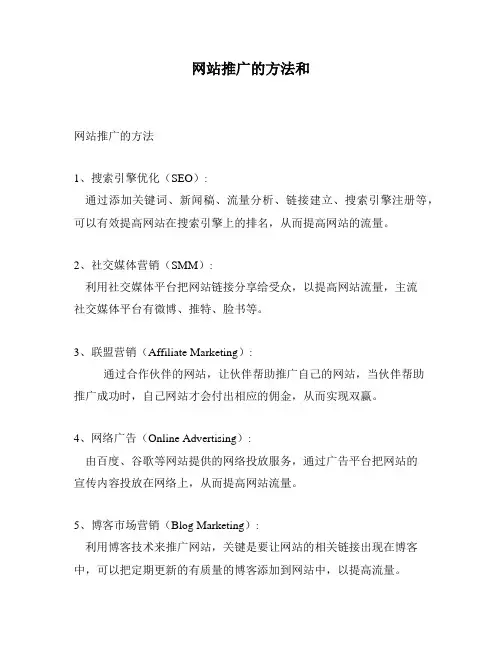 网站推广的方法和

网站推广的方法

1、搜索引擎优化（SEO）：
通过添加关键词、新闻稿、流量分析、链接建立、搜索引擎注册等，可以有效提高网站在搜索引擎上的排名，从而提高网站的流量。

2、社交媒体营销（SMM）：
利用社交媒体平台把网站链接分享给受众，以提高网站流量，主流社交媒体平台有微博、推特、脸书等。

3、联盟营销（Affiliate Marketing）：
通过合作伙伴的网站，让伙伴帮助推广自己的网站，当伙伴帮助推广成功时，自己网站才会付出相应的佣金，从而实现双赢。

4、网络广告（Online Advertising）：
由百度、谷歌等网站提供的网络投放服务，通过广告平台把网站的宣传内容投放在网络上，从而提高网站流量。

5、博客市场营销（Blog Marketing）：
利用博客技术来推广网站，关键是要让网站的相关链接出现在博客中，可以把定期更新的有质量的博客添加到网站中，以提高流量。